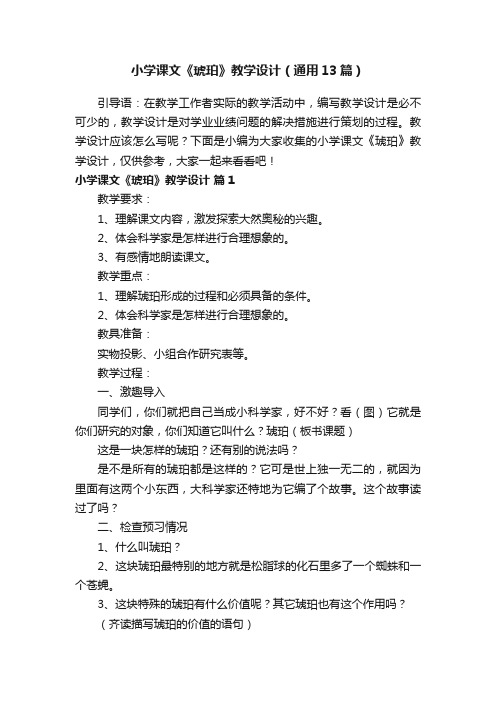 小学课文《琥珀》教学设计（通用13篇）

引导语：在教学工作者实际的教学活动中，编写教学设计是必不可少的，教学设计是对学业业绩问题的解决措施进行策划的过程。教学设计应该怎么写呢？下面是小编为大家收集的小学课文《琥珀》教学设计，仅供参考，大家一起来看看吧！

小学课文《琥珀》教学设计 篇1

教学要求：

1、理解课文内容，激发探索大然奥秘的兴趣。

2、体会科学家是怎样进行合理想象的。

3、有感情地朗读课文。

教学重点：

1、理解琥珀形成的过程和必须具备的条件。

2、体会科学家是怎样进行合理想象的。

教具准备：

实物投影、小组合作研究表等。

教学过程：

一、激趣导入

同学们，你们就把自己当成小科学家，好不好？看（图）它就是你们研究的对象，你们知道它叫什么？琥珀（板书课题）

这是一块怎样的琥珀？还有别的说法吗？

是不是所有的琥珀都是这样的？它可是世上独一无二的，就因为里面有这两个小东西，大科学家还特地为它编了个故事。这个故事读过了吗？

二、检查预习情况

1、什么叫琥珀？

2、这块琥珀最特别的地方就是松脂球的化石里多了一个蜘蛛和一个苍蝇。

3、这块特殊的琥珀有什么价值呢？其它琥珀也有这个作用吗？

（齐读描写琥珀的价值的语句）